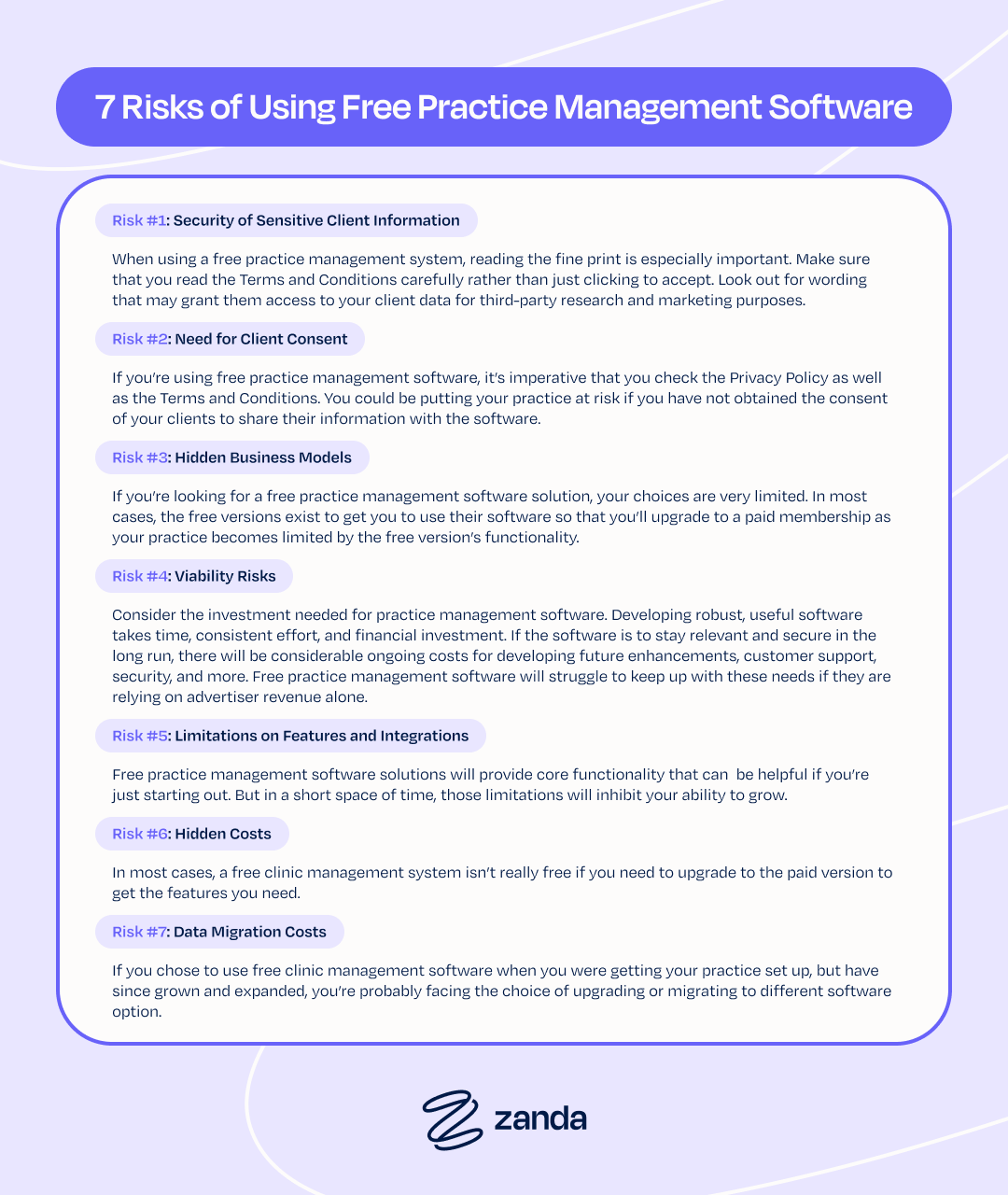 7 Risks of Using Free Practice Management Software

Risk #1: Security of Sensitive Client Information

When using a free practice management system, reading the fine print is especially important. Make sure that you read the Terms and Conditions carefully rather than just clicking to accept. Look out for wording that may grant them access to your client data for third-party research and marketing purposes.

Risk #2: Need for Client Consent

If you're using free practice management software, it's imperative that you check the Privacy Policy as well as the Terms and Conditions. You could be putting your practice at risk if you have not obtained the consent of your clients to share their information with the software.

Risk #3: Hidden Business Models

If you're looking for a free practice management software solution, your choices are very limited. In most cases, the free versions exist to get you to use their software so that you'll upgrade to a paid membership as your practice becomes limited by the free version's functionality.

Risk #4: Viability Risks

Consider the investment needed for practice management software. Developing robust, useful software takes time, consistent effort, and financial investment. If the software is to stay relevant and secure in the long run, there will be considerable ongoing costs for developing future enhancements, customer support, security, and more. Free practice management software will struggle to keep up with these needs if they are relying on advertiser revenue alone.

Risk #5: Limitations on Features and Integrations

Free practice management software solutions will provide core functionality that can be helpful if you're just starting out. But in a short space of time, those limitations will inhibit your ability to grow.

Risk #6: Hidden Costs

In most cases, a free clinic management system isn't really free if you need to upgrade to the paid version to get the features you need.

Risk #7: Data Migration Costs

If you chose to use free clinic management software when you were getting your practice set up, but have since grown and expanded, you're probably facing the choice of upgrading or migrating to different software option.

zanda